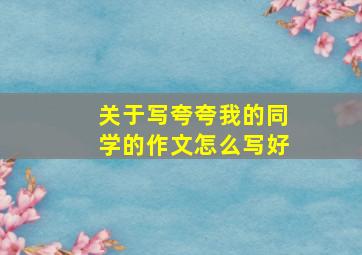 关于写夸夸我的同学的作文怎么写好